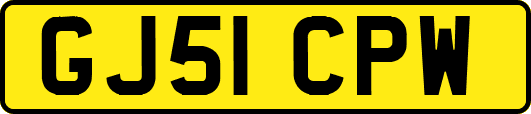 GJ51 CPW